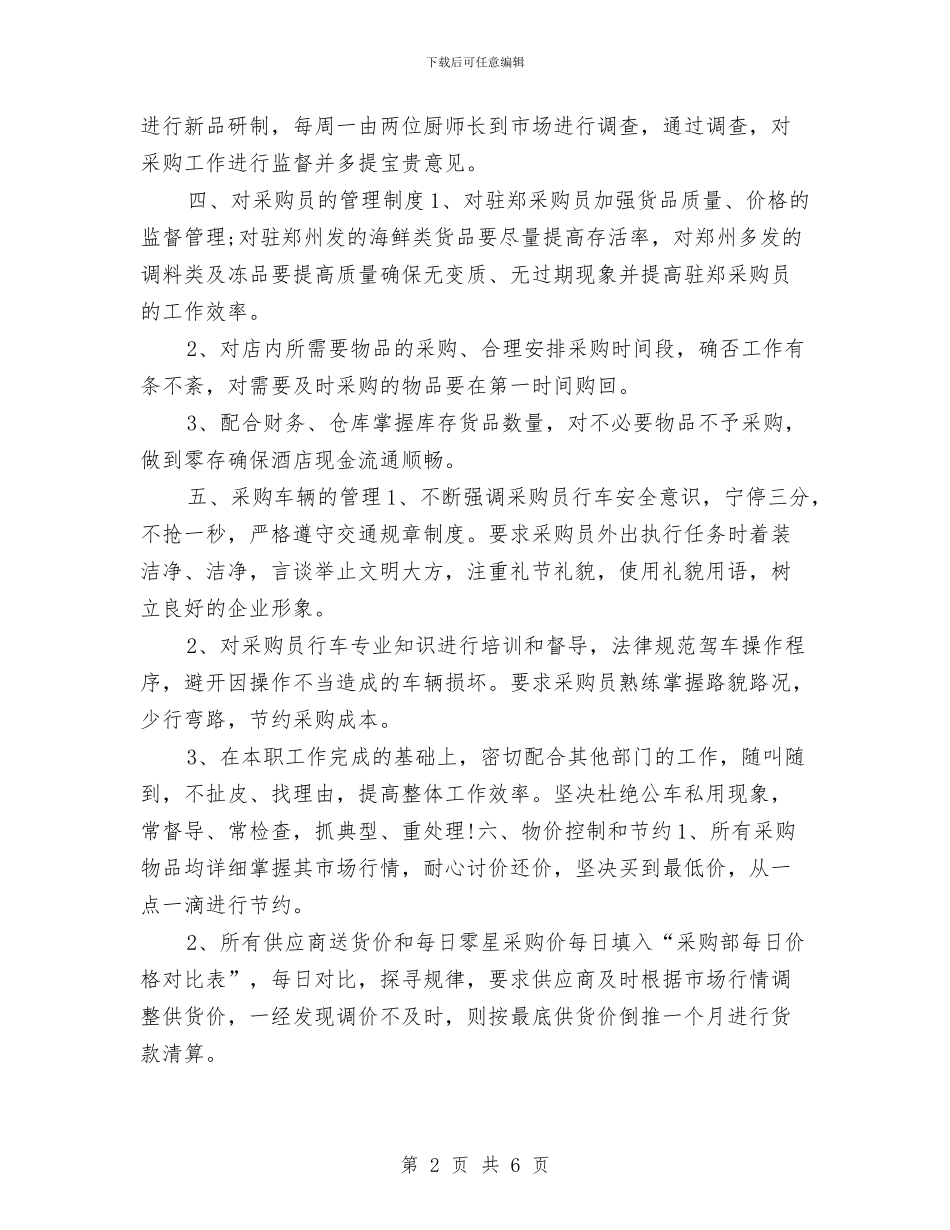 下载后可任意编辑

进行新品研制，每周一由两位厨师长到市场进行调查，通过调查，对采购工作进行监督并多提宝贵意见。

四、对采购员的管理制度1、对驻郑采购员加强货品质量、价格的监督管理;对驻郑州发的海鲜类货品要尽量提高存活率，对郑州多发的调料类及冻品要提高质量确保无变质、无过期现象并提高驻郑采购员的工作效率。

2、对店内所需要物品的采购、合理安排采购时间段，确否工作有条不紊，对需要及时采购的物品要在第一时间购回。

3、配合财务、仓库掌握库存货品数量，对不必要物品不予采购，做到零存确保酒店现金流通顺畅。

五、采购车辆的管理1、不断强调采购员行车安全意识，宁停三分，不抢一秒，严格遵守交通规章制度。要求采购员外出执行任务时着装洁净、洁净，言谈举止文明大方，注重礼节礼貌，使用礼貌用语，树立良好的企业形象。

2、对采购员行车专业知识进行培训和督导，法律规范驾车操作程序，避开因操作不当造成的车辆损坏。要求采购员熟练掌握路貌路况，少行弯路，节约采购成本。

3、在本职工作完成的基础上，密切配合其他部门的工作，随叫随到，不扯皮、找理由，提高整体工作效率。坚决杜绝公车私用现象，常督导、常检查，抓典型、重处理!六、物价控制和节约1、所有采购物品均详细掌握其市场行情，耐心讨价还价，坚决买到最低价，从一点一滴进行节约。

2、所有供应商送货价和每日零星采购价每日填入“采购部每日价格对比表”，每日对比，探寻规律，要求供应商及时根据市场行情调整供货价，一经发现调价不及时，则按最底供货价倒推一个月进行货款清算。

第 2 页 共 6 页